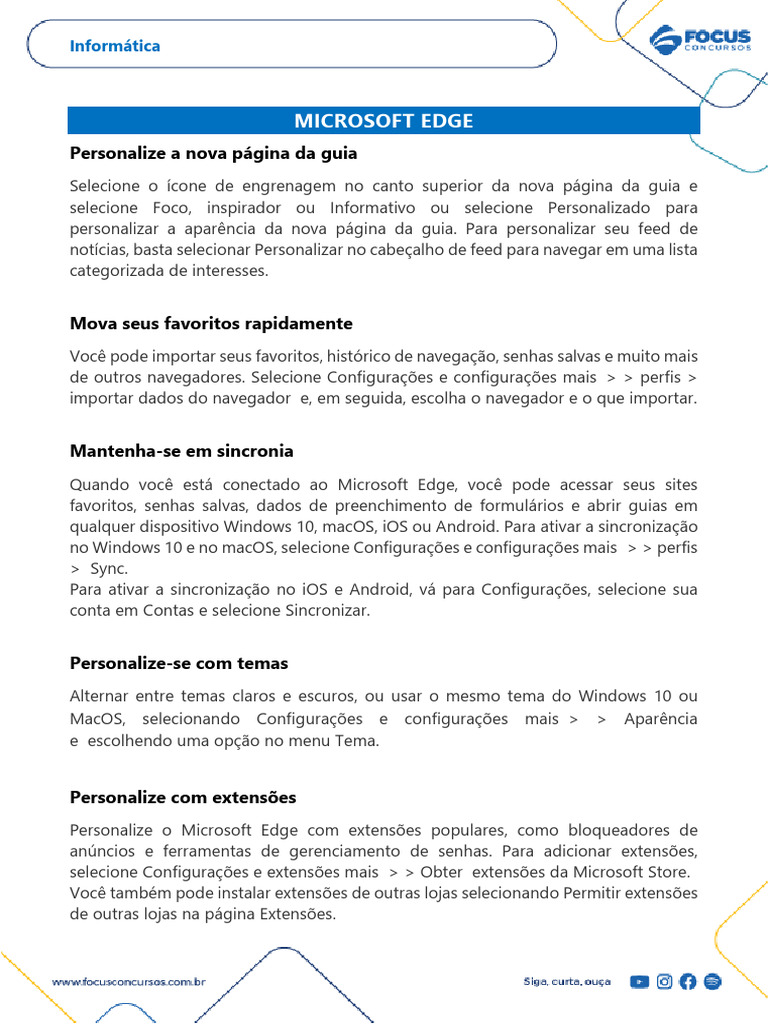 Informática

FOCUS CONCURSOS

MICROSOFT EDGE

Personalize a nova página da guia

Selecione o ícone de engrenagem no canto superior da nova página da guia e selecione Foco, inspirador ou Informativo ou selecione Personalizado para personalizar a aparência da nova página da guia. Para personalizar seu feed de notícias, basta selecionar Personalizar no cabeçalho de feed para navegar em uma lista categorizada de interesses.

Mova seus favoritos rapidamente

Você pode importar seus favoritos, histórico de navegação, senhas salvas e muito mais de outros navegadores. Selecione Configurações e configurações mais > > perfis > importar dados do navegador e, em seguida, escolha o navegador e o que importar.

Mantenha-se em sincronia

Quando você está conectado ao Microsoft Edge, você pode acessar seus sites favoritos, senhas salvas, dados de preenchimento de formulários e abrir guias em qualquer dispositivo Windows 10, macOS, iOS ou Android. Para ativar a sincronização no Windows 10 e no macOS, selecione Configurações e configurações mais > > perfis > Sync.
Para ativar a sincronização no iOS e Android, vá para Configurações, selecione sua conta em Contas e selecione Sincronizar.

Personalize-se com temas

Alternar entre temas claros e escuros, ou usar o mesmo tema do Windows 10 ou MacOS, selecionando Configurações e configurações mais > > Aparência e escolhendo uma opção no menu Tema.

Personalize com extensões

Personalize o Microsoft Edge com extensões populares, como bloqueadores de anúncios e ferramentas de gerenciamento de senhas. Para adicionar extensões, selecione Configurações e extensões mais > > Obter extensões da Microsoft Store.
Você também pode instalar extensões de outras lojas selecionando Permitir extensões de outras lojas na página Extensões.

www.focusconcursos.com.br

Siga, curta, ouça